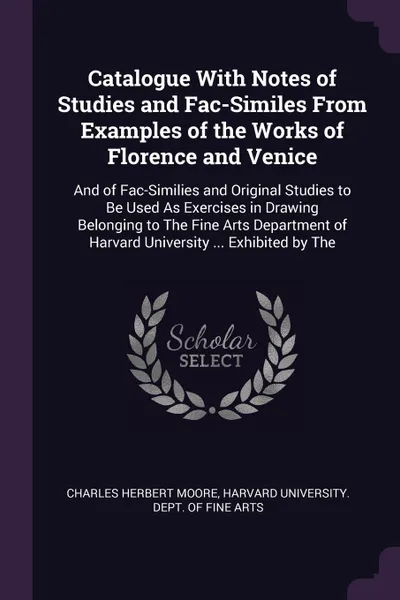 Catalogue With Notes of Studies and Fac-Similes From Examples of the Works of Florence and Venice

And of Fac-Similies and Original Studies to Be Used As Exercises in Drawing Belonging to The Fine Arts Department of Harvard University ... Exhibited by The

Scholar SELECT

CHARLES HERBERT MOORE, HARVARD UNIVERSITY. DEPT. OF FINE ARTS